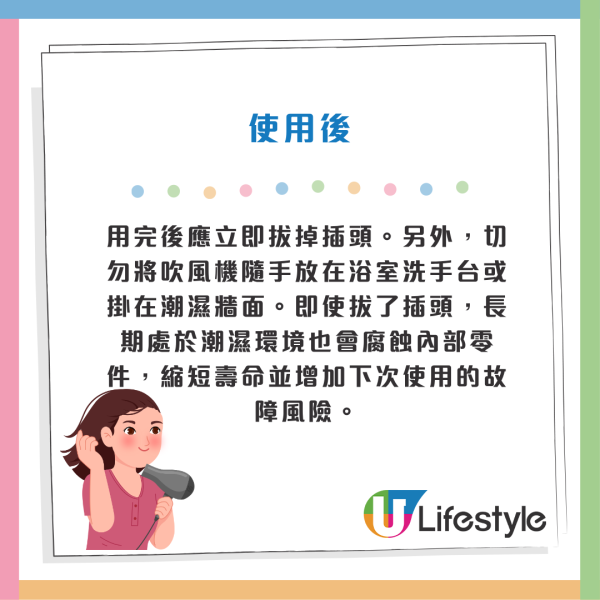 使用後

用完後應立即拔掉插頭。另外，切勿將吹風機隨手放在浴室洗手台或掛在潮濕牆面。即使拔了插頭，長期處於潮濕環境也會腐蝕內部零件，縮短壽命並增加下次使用的故障風險。

U Lifestyle